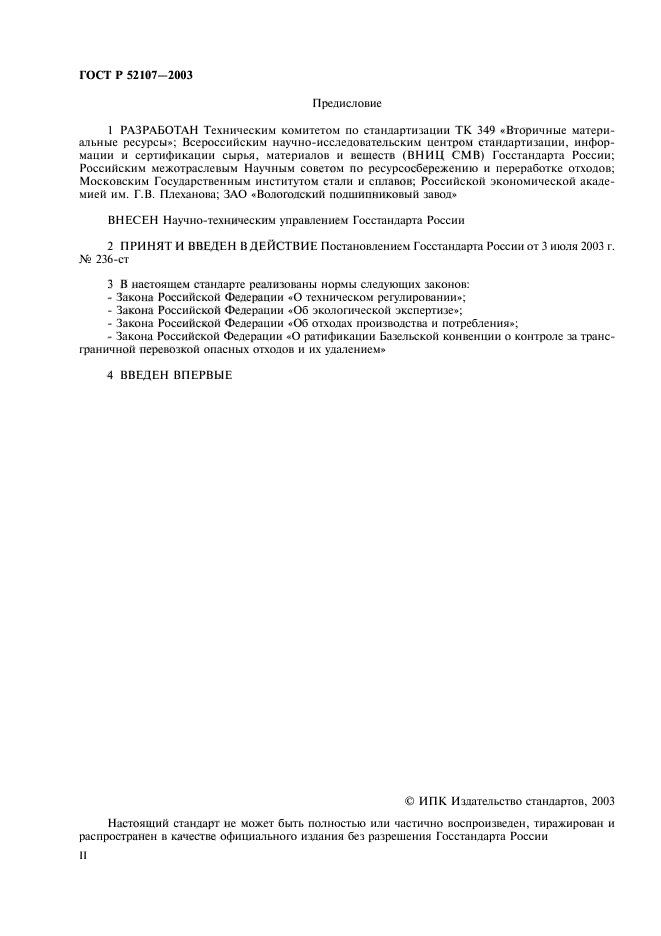 ГОСТ Р 52107—2003

Предисловие

1 РАЗРАБОТАН Техническим комитетом по стандартизации ТК 349 «Вторичные материальные ресурсы»; Всероссийским научно-исследовательским центром стандартизации, информации и сертификации сырья, материалов и веществ (ВНИЦ СМВ) Госстандарта России; Российским межотраслевым Научным советом по ресурсосбережению и переработке отходов; Московским Государственным институтом стали и сплавов; Российской экономической академией им. Г.В. Плеханова; ЗАО «Вологодский подшипниковый завод»

ВНЕСЕН Научно-техническим управлением Госстандарта России

2 ПРИНЯТ И ВВЕДЕН В ДЕЙСТВИЕ Постановлением Госстандарта России от 3 июля 2003 г. № 236-ст

3 В настоящем стандарте реализованы нормы следующих законов:
- Закона Российской Федерации «О техническом регулировании»;
- Закона Российской Федерации «Об экологической экспертизе»;
- Закона Российской Федерации «Об отходах производства и потребления»;
- Закона Российской Федерации «О ратификации Базельской конвенции о контроле за трансграничной перевозкой опасных отходов и их удалением»

4 ВВЕДЕН ВПЕРВЫЕ

© ИПК Издательство стандартов, 2003

Настоящий стандарт не может быть полностью или частично воспроизведен, тиражирован и распространен в качестве официального издания без разрешения Госстандарта России

II